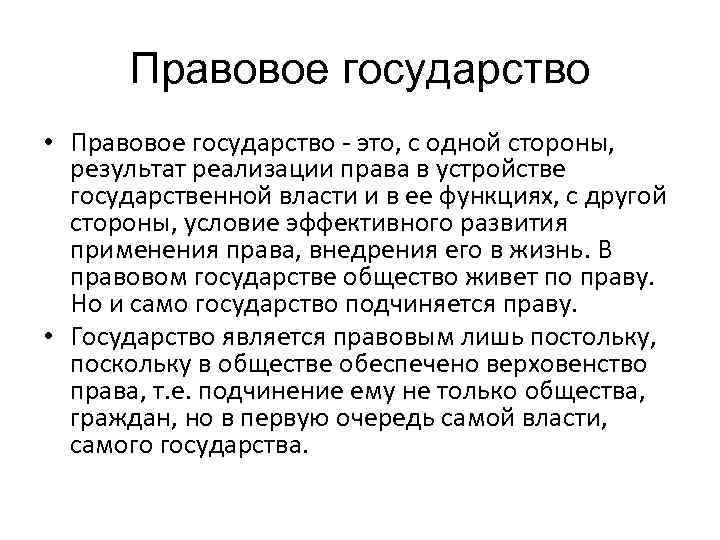 Правовое государство

• Правовое государство - это, с одной стороны, результат реализации права в устройстве государственной власти и в ее функциях, с другой стороны, условие эффективного развития применения права, внедрения его в жизнь. В правовом государстве общество живет по праву. Но и само государство подчиняется праву.

• Государство является правовым лишь постольку, поскольку в обществе обеспечено верховенство права, т.е. подчинение ему не только общества, граждан, но в первую очередь самой власти, самого государства.